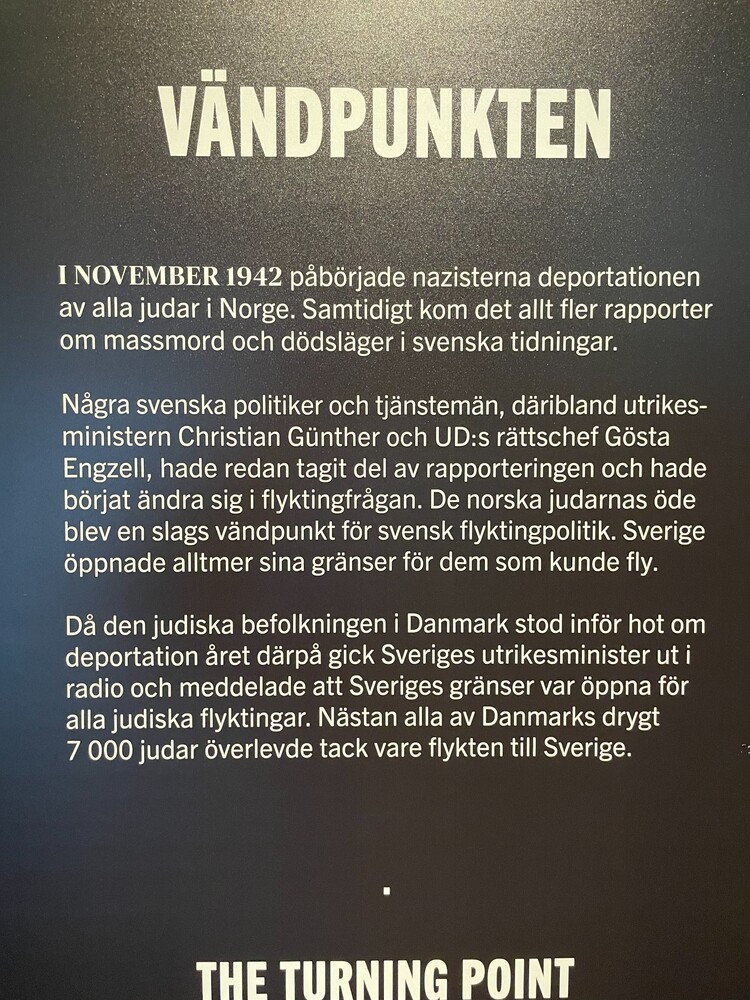 VÄNDPUNKTEN

I NOVEMBER 1942 påbörjade nazisterna deportationen av alla judar i Norge. Samtidigt kom det allt fler rapporter om massmord och dödsläger i svenska tidningar.

Några svenska politiker och tjänstemän, däribland utrikesministern Christian Günther och UD:s rättschef Gösta Engzell, hade redan tagit del av rapporteringen och hade börjat ändra sig i flyktingfrågan. De norska judarnas öde blev en slags vändpunkt för svensk flyktingpolitik. Sverige öppnade alltmer sina gränser för dem som kunde fly.

Då den judiska befolkningen i Danmark stod inför hot om deportation året därpå gick Sveriges utrikesminister ut i radio och meddelade att Sveriges gränser var öppna för alla judiska flyktingar. Nästan alla av Danmarks drygt 7 000 judar överlevde tack vare flykten till Sverige.

THE TURNING POINT